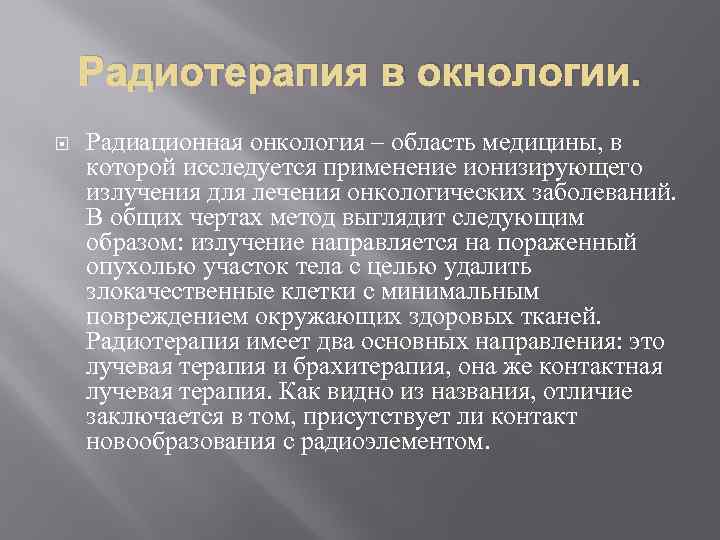 Радиотерапия в окнологии.

Радиационная онкология – область медицины, в которой исследуется применение ионизирующего излучения для лечения онкологических заболеваний. В общих чертах метод выглядит следующим образом: излучение направляется на пораженный опухолью участок тела с целью удалить злокачественные клетки с минимальным повреждением окружающих здоровых тканей. Радиотерапия имеет два основных направления: это лучевая терапия и брахитерапия, она же контактная лучевая терапия. Как видно из названия, отличие заключается в том, присутствует ли контакт новообразования с радиоэлементом.